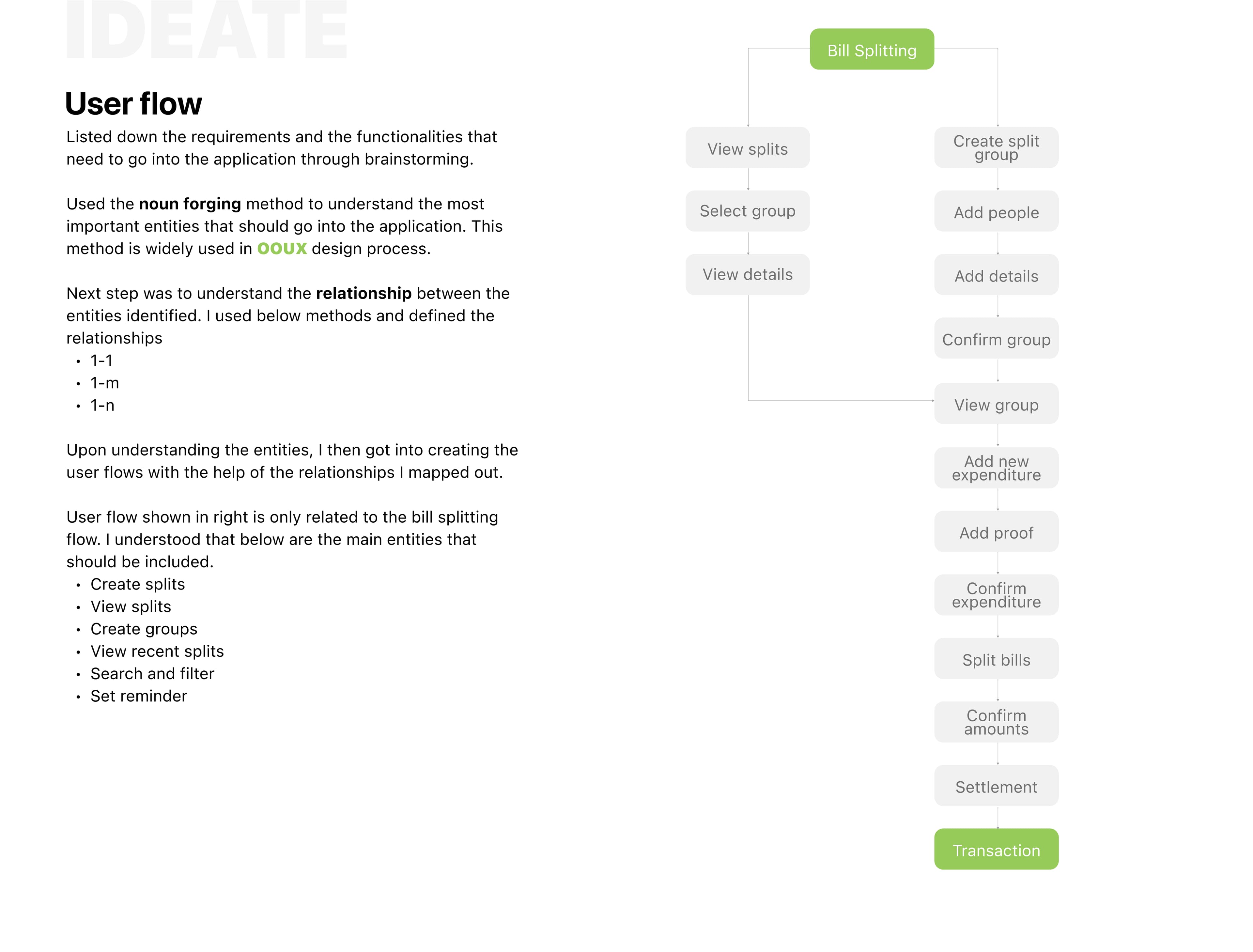 IDEATE

User flow

Listed down the requirements and the functionalities that need to go into the application through brainstorming.

Used the noun forging method to understand the most important entities that should go into the application. This method is widely used in OOUX design process.

Next step was to understand the relationship between the entities identified. I used below methods and defined the relationships
• 1-1
• 1-m
• 1-n

Upon understanding the entities, I then got into creating the user flows with the help of the relationships I mapped out.

User flow shown in right is only related to the bill splitting flow. I understood that below are the main entities that should be included.
• Create splits
• View splits
• Create groups
• View recent splits
• Search and filter
• Set reminder

Bill Splitting

View splits

Select group

View details

Create split group

Add people

Add details

Confirm group

View group

Add new expenditure

Add proof

Confirm expenditure

Split bills

Confirm amounts

Settlement

Transaction